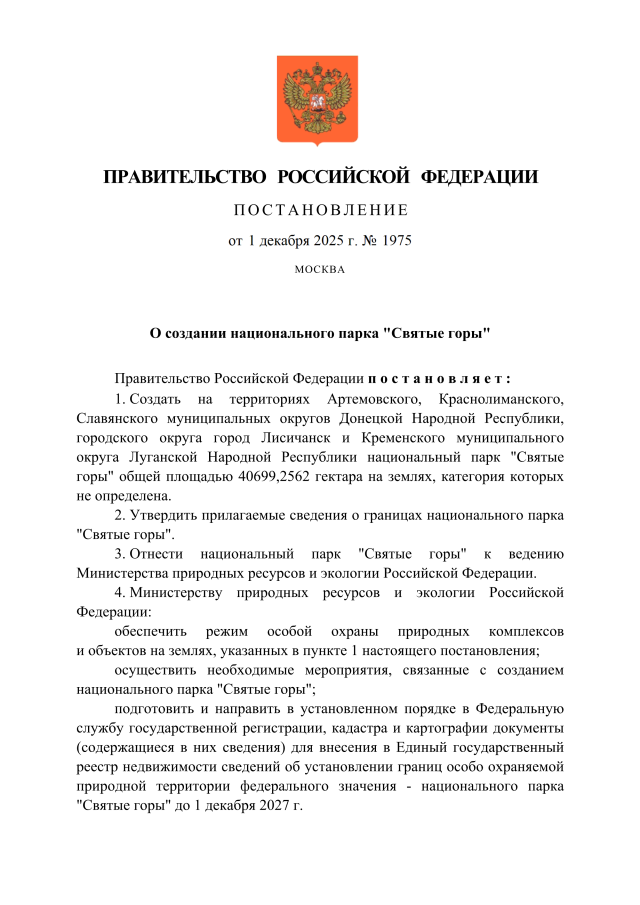 ПРАВИТЕЛЬСТВО РОССИЙСКОЙ ФЕДЕРАЦИИ

ПОСТАНОВЛЕНИЕ

от 1 декабря 2025 г. № 1975

МОСКВА

О создании национального парка "Святые горы"

Правительство Российской Федерации постановляет:

1. Создать на территориях Артемовского, Краснолиманского, Славянского муниципальных округов Донецкой Народной Республики, городского округа город Лисичанск и Кременского муниципального округа Луганской Народной Республики национальный парк "Святые горы" общей площадью 40699,2562 гектара на землях, категория которых не определена.

2. Утвердить прилагаемые сведения о границах национального парка "Святые горы".

3. Отнести национальный парк "Святые горы" к ведению Министерства природных ресурсов и экологии Российской Федерации.

4. Министерству природных ресурсов и экологии Российской Федерации:

обеспечить режим особой охраны природных комплексов и объектов на землях, указанных в пункте 1 настоящего постановления;

осуществить необходимые мероприятия, связанные с созданием национального парка "Святые горы";

подготовить и направить в установленном порядке в Федеральную службу государственной регистрации, кадастра и картографии документы (содержащиеся в них сведения) для внесения в Единый государственный реестр недвижимости сведений об установлении границ особо охраняемой природной территории федерального значения - национального парка "Святые горы" до 1 декабря 2027 г.